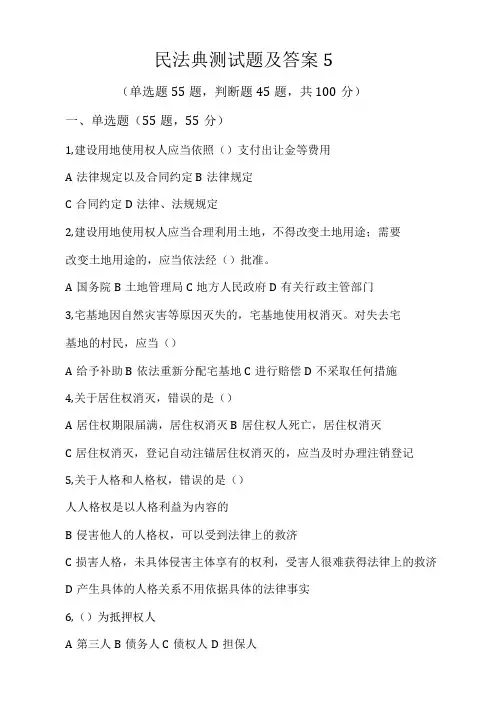 民法典测试题及答案 5

（单选题 55 题，判断题 45 题，共 100 分）

一、单选题（55 题，55 分）

1,建设用地使用权人应当依照（）支付出让金等费用

A 法律规定以及合同约定 B 法律规定

C 合同约定 D 法律、法规规定

2,建设用地使用权人应当合理利用土地，不得改变土地用途；需要改变土地用途的，应当依法经（）批准。

A 国务院 B 土地管理局 C 地方人民政府 D 有关行政主管部门

3,宅基地因自然灾害等原因灭失的，宅基地使用权消灭。对失去宅基地的村民，应当（）

A 给予补助 B 依法重新分配宅基地 C 进行赔偿 D 不采取任何措施

4,关于居住权消灭，错误的是（）

A 居住权期限届满，居住权消灭 B 居住权人死亡，居住权消灭

C 居住权消灭，登记自动注销居住权消灭的，应当及时办理注销登记

5,关于人格和人格权，错误的是（）

人人格权是以人格利益为内容的

B 侵害他人的人格权，可以受到法律上的救济

C 损害人格，未具体侵害主体享有的权利，受害人很难获得法律上的救济

D 产生具体的人格关系不用依据具体的法律事实

6,（）为抵押权人

A 第三人 B 债务人 C 债权人 D 担保人